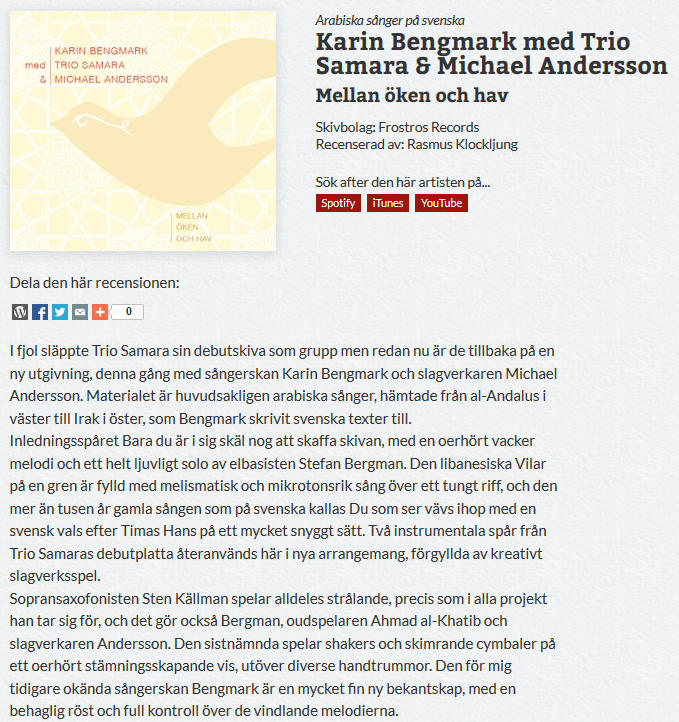 KARIN BENGMARK
med TRIO SAMARA
& MICHAEL ANDERSSON

MELLAN
ÖKEN
OCH HAV

Arabiska sånger på svenska

Karin Bengmark med Trio Samara & Michael Andersson

Mellan öken och hav

Skivbolag: Frostros Records
Recenserad av: Rasmus Klockljung

Sök after den här artisten på...

Spotify iTunes YouTube

Dela den här recensionen:

0

I fjol släppte Trio Samara sin debutskiva som grupp men redan nu är de tillbaka på en ny utgivning, denna gång med sångerskan Karin Bengmark och slagverkaren Michael Andersson. Materialet är huvudsakligen arabiska sånger, hämtade från al-Andalus i väster till Irak i öster, som Bengmark skrivit svenska texter till.
Inledningsspåret Bara du är i sig skäl nog att skaffa skivan, med en oerhört vacker melodi och ett helt ljuvligt solo av elbasisten Stefan Bergman. Den libanesiska Vilar på en gren är fylld med melismatisk och mikrotonsrik sång över ett tungt riff, och den mer än tusen år gamla sången som på svenska kallas Du som ser vävs ihop med en svensk vals efter Timas Hans på ett mycket snyggt sätt. Två instrumentala spår från Trio Samaras debutplatta återanvänds här i nya arrangemang, förgyllda av kreativt slagverksspel.
Sopransaxofonisten Sten Källman spelar alldeles strålande, precis som i alla projekt han tar sig för, och det gör också Bergman, oudspelaren Ahmad al-Khatib och slagverkaren Andersson. Den sistnämnda spelar shakers och skimrande cymbaler på ett oerhört stämningsskapande vis, utöver diverse handtrummor. Den för mig tidigare okända sångerskan Bengmark är en mycket fin ny bekantskap, med en behaglig röst och full kontroll över de vindlande melodierna.